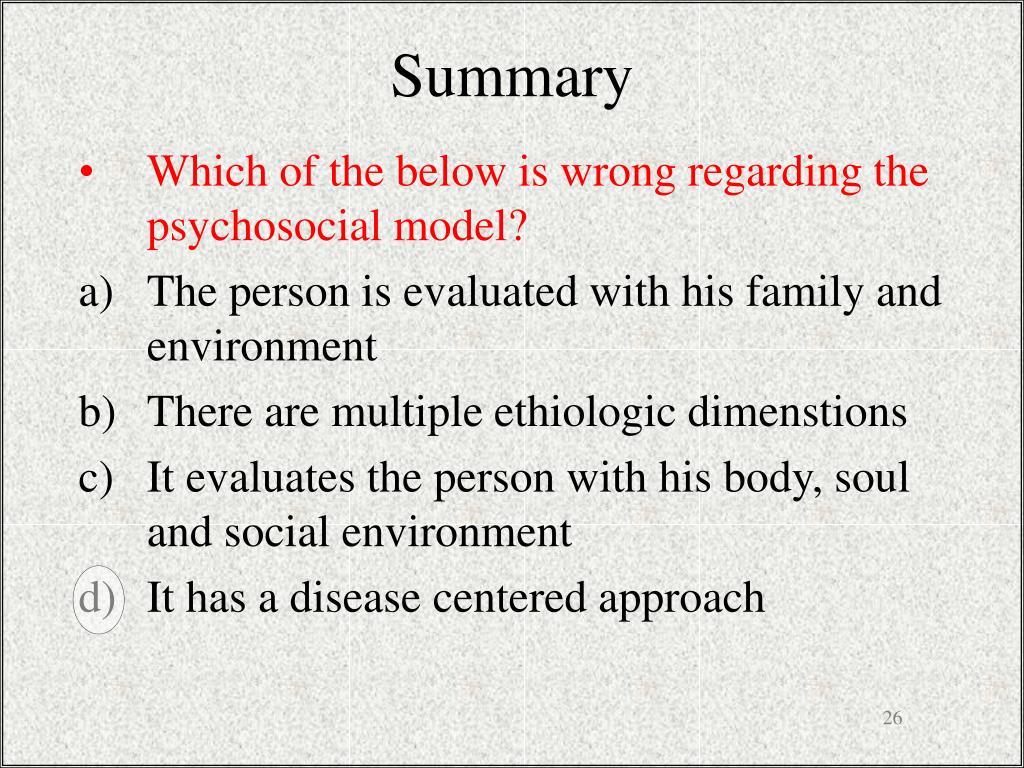 Summary

• Which of the below is wrong regarding the psychosocial model?

a) The person is evaluated with his family and environment

b) There are multiple ethiologic dimenstions

c) It evaluates the person with his body, soul and social environment

d) It has a disease centered approach

26